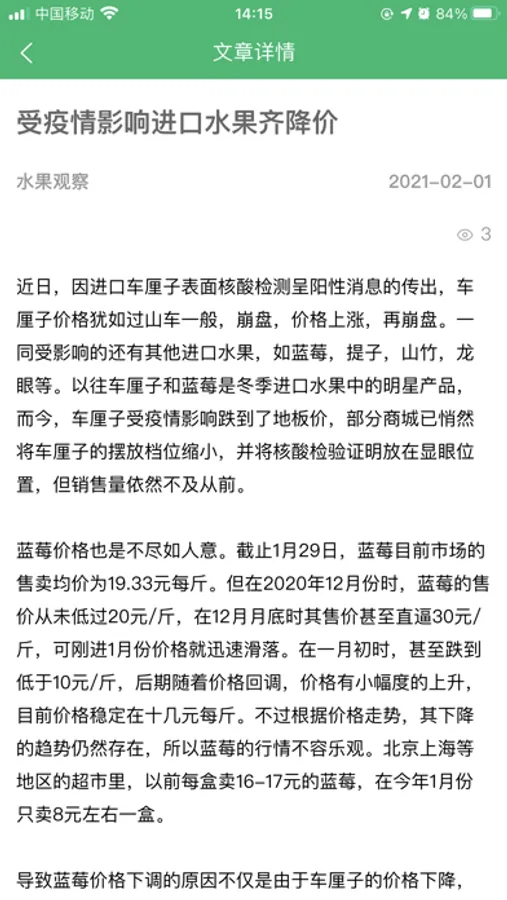 中国移动 14:15 84%

文章详情

受疫情影响进口水果齐降价

水果观察 2021-02-01

3

近日，因进口车厘子表面核酸检测呈阳性消息的传出，车厘子价格犹如过山车一般，崩盘，价格上涨，再崩盘。一同受影响的还有其他进口水果，如蓝莓，提子，山竹，龙眼等。以往车厘子和蓝莓是冬季进口水果中的明星产品，而今，车厘子受疫情影响跌到了地板价，部分商城已悄然将车厘子的摆放档位缩小，并将核酸检验证明放在显眼位置，但销售量依然不及从前。

蓝莓价格也是不尽如人意。截止1月29日，蓝莓目前市场的售卖均价为19.33元每斤。但在2020年12月份时，蓝莓的售价从未低过20元/斤，在12月月底时其售价甚至直逼30元/斤，可刚进1月份价格就迅速滑落。在一月初时，甚至跌到低于10元/斤，后期随着价格回调，价格有小幅度的上升，目前价格稳定在十几元每斤。不过根据价格走势，其下降的趋势仍然存在，所以蓝莓的行情不容乐观。北京上海等地区的超市里，以前每盒卖16-17元的蓝莓，在今年1月份只卖8元左右一盒。

导致蓝莓价格下调的原因不仅是由于车厘子的价格下降，